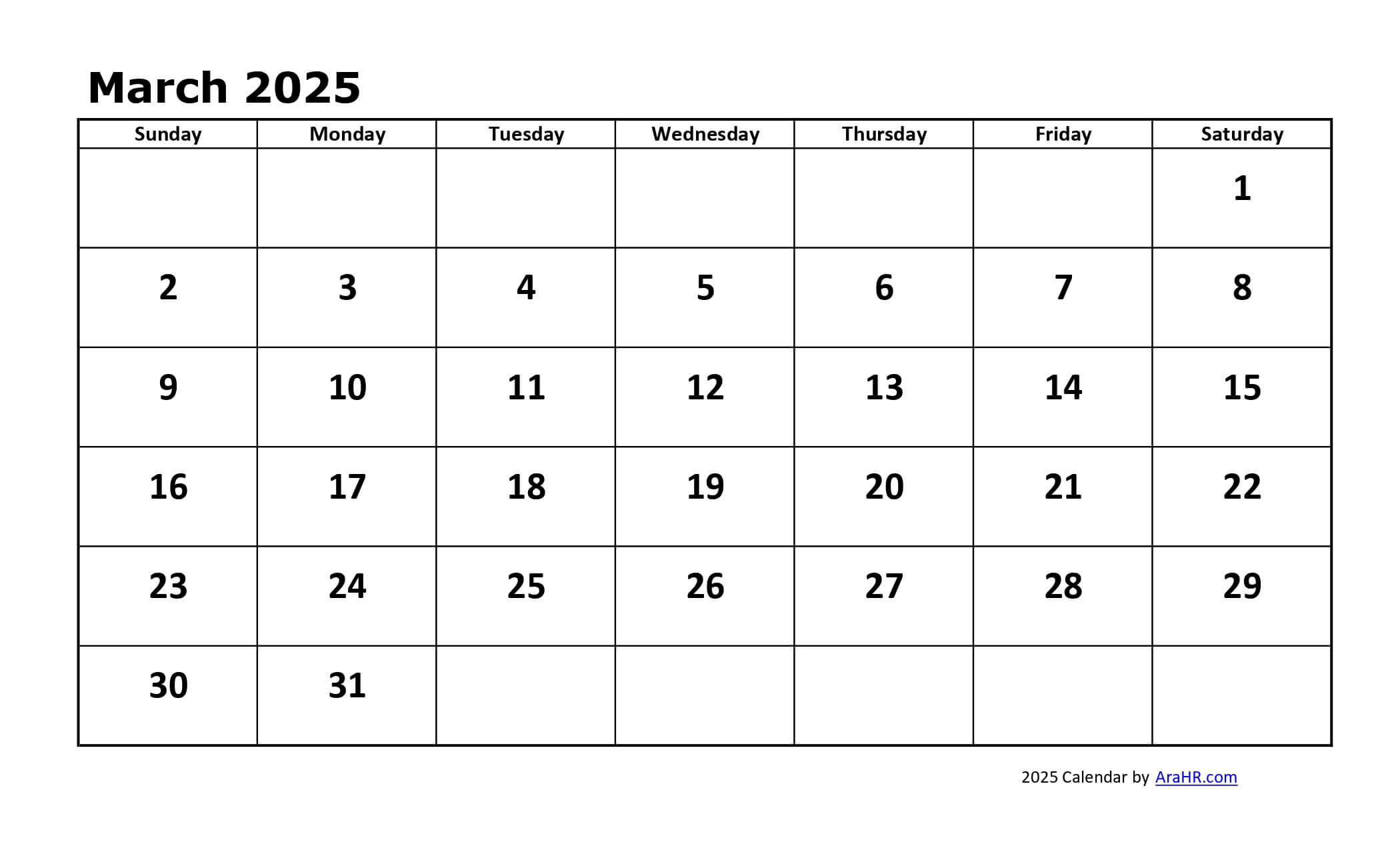 March 2025

| Sunday | Monday | Tuesday | Wednesday | Thursday | Friday | Saturday |
|---|---|---|---|---|---|---|
| | | | | | | 1 |
| 2 | 3 | 4 | 5 | 6 | 7 | 8 |
| 9 | 10 | 11 | 12 | 13 | 14 | 15 |
| 16 | 17 | 18 | 19 | 20 | 21 | 22 |
| 23 | 24 | 25 | 26 | 27 | 28 | 29 |
| 30 | 31 | | | | | |

2025 Calendar by AraHR.com